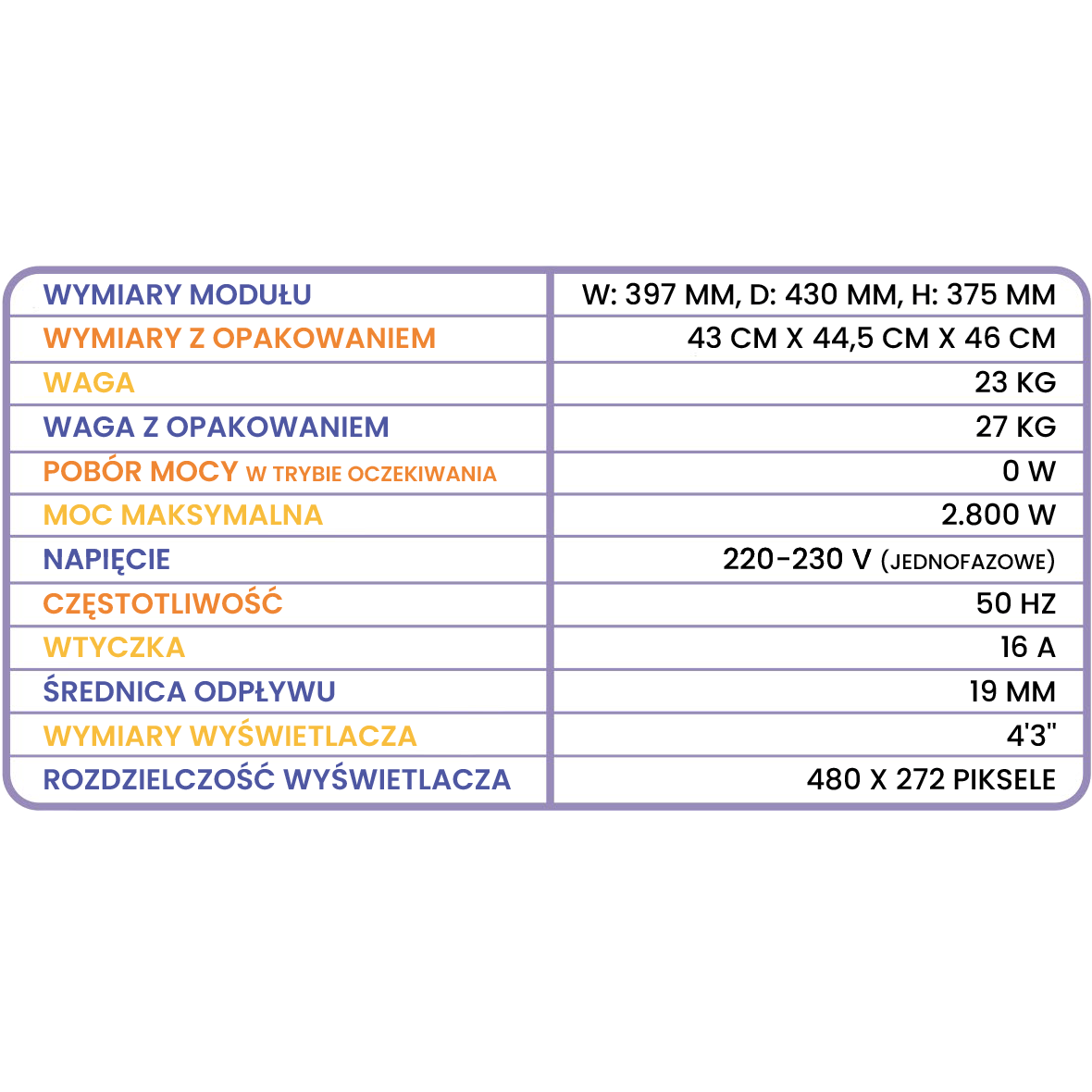 | WYMIARY MODUŁU | W: 397 MM, D: 430 MM, H: 375 MM |
|---|---|
| WYMIARY Z OPAKOWANIEM | 43 CM X 44,5 CM X 46 CM |
| WAGA | 23 KG |
| WAGA Z OPAKOWANIEM | 27 KG |
| POBÓR MOCY W TRYBIE OCZEKIWANIA | 0 W |
| MOC MAKSYMALNA | 2.800 W |
| NAPIĘCIE | 220-230 V (JEDNOFAZOWE) |
| CZĘSTOTLIWOŚĆ | 50 HZ |
| WTYCZKA | 16 A |
| ŚREDNICA ODPŁYWU | 19 MM |
| WYMIARY WYŚWIETLACZA | 4'3" |
| ROZDZIELCZOŚĆ WYŚWIETLACZA | 480 X 272 PIKSELE |